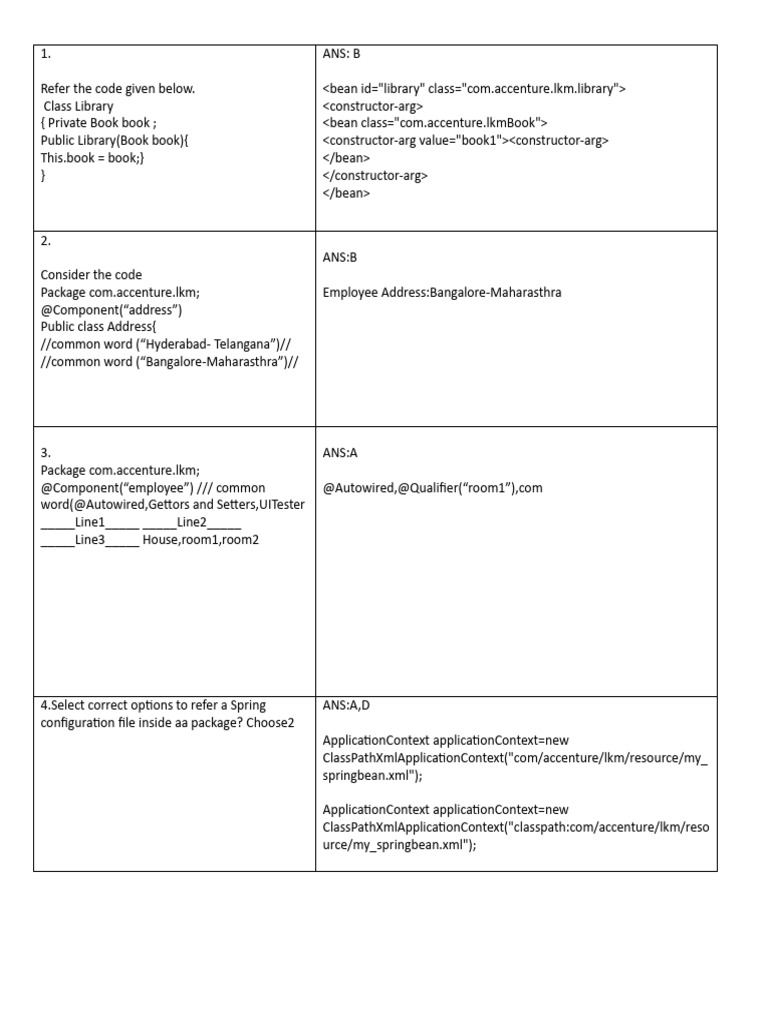 | | |
|---|---|
| 1.<br><br>Refer the code given below.<br>Class Library<br>{ Private Book book ;<br>Public Library(Book book){<br>This.book = book;}<br>} | ANS: B<br><br>&lt;bean id="library" class="com.accenture.lkm.library"&gt;<br>&lt;constructor-arg&gt;<br>&lt;bean class="com.accenture.lkmBook"&gt;<br>&lt;constructor-arg value="book1"&gt;&lt;constructor-arg&gt;<br>&lt;/bean&gt;<br>&lt;/constructor-arg&gt;<br>&lt;/bean&gt; |
| 2.<br><br>Consider the code<br>Package com.accenture.lkm;<br>@Component(“address”)<br>Public class Address{<br>//common word (“Hyderabad- Telangana”)//<br>//common word (“Bangalore-Maharasthra”)// | ANS:B<br><br>Employee Address:Bangalore-Maharasthra |
| 3.<br>Package com.accenture.lkm;<br>@Component(“employee”) /// common word(@Autowired,Gettors and Setters,UITester<br>\_\_\_\_\_Line1\_\_\_\_\_ \_\_\_\_\_Line2\_\_\_\_\_<br>\_\_\_\_\_Line3\_\_\_\_\_ House,room1,room2 | ANS:A<br><br>@Autowired,@Qualifier(“room1”),com |
| 4.Select correct options to refer a Spring configuration file inside aa package? Choose2 | ANS:A,D<br><br>ApplicationContext applicationContext=new ClassPathXmlApplicationContext("com/accenture/lkm/resource/my_springbean.xml");<br><br>ApplicationContext applicationContext=new ClassPathXmlApplicationContext("classpath:com/accenture/lkm/resource/my_springbean.xml"); |